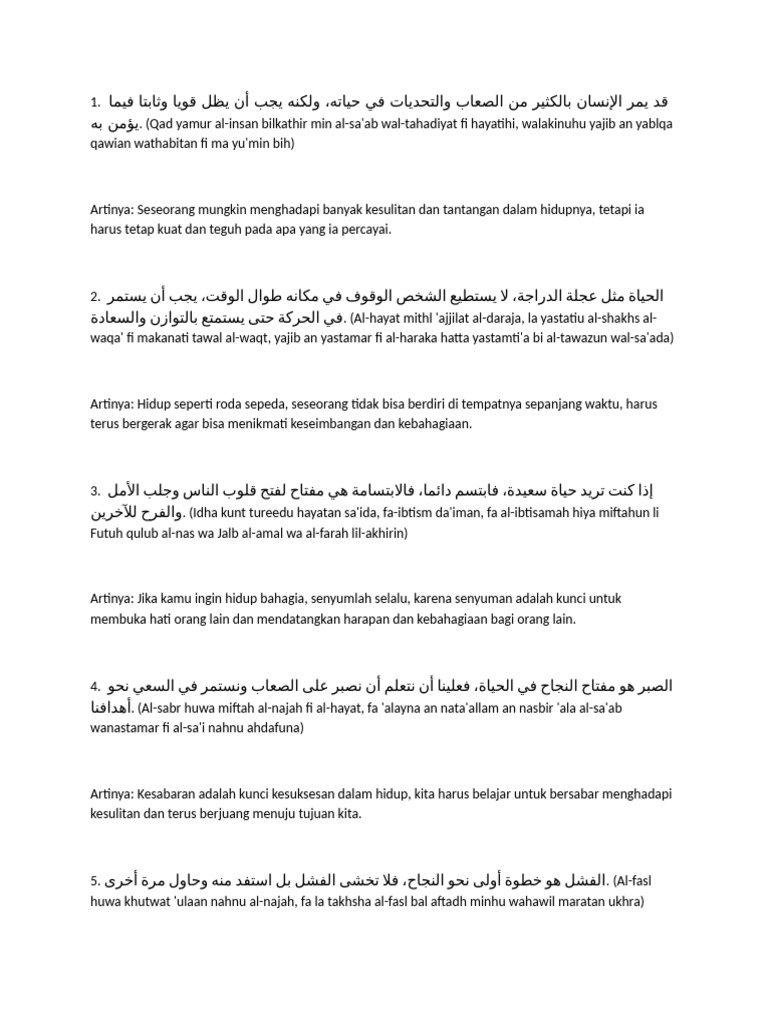 1. قد يمر الإنسان بالكثير من الصعاب والتحديات في حياته، ولكنه يجب أن يظل قويا وثابتا فيما يؤمن به. (Qad yamur al-insan bilkathir min al-sa'ab wal-tahadiyat fi hayatihi, walakinuhu yajib an yablqa qawian wathabitan fi ma yu'min bih)

Artinya: Seseorang mungkin menghadapi banyak kesulitan dan tantangan dalam hidupnya, tetapi ia harus tetap kuat dan teguh pada apa yang ia percayai.

2. الحياة مثل عجلة الدراجة، لا يستطيع الشخص الوقوف في مكانه طوال الوقت، يجب أن يستمر في الحركة حتى يستمتع بالتوازن والسعادة. (Al-hayat mithl 'ajjilat al-daraja, la yastatiu al-shakhs al-waqa' fi makanati tawal al-waqt, yajib an yastamar fi al-haraka hatta yastamti'a bi al-tawazun wal-sa'ada)

Artinya: Hidup seperti roda sepeda, seseorang tidak bisa berdiri di tempatnya sepanjang waktu, harus terus bergerak agar bisa menikmati keseimbangan dan kebahagiaan.

3. إذا كنت تريد حياة سعيدة، فابتسم دائما، فالابتسامة هي مفتاح لفتح قلوب الناس وجلب الأمل والفرح للآخرين. (Idha kunt tureedu hayatan sa'ida, fa-ibtism da'iman, fa al-ibtisamah hiya miftahun li Futuh qulub al-nas wa Jalb al-amal wa al-farah lil-akhirin)

Artinya: Jika kamu ingin hidup bahagia, senyumlah selalu, karena senyuman adalah kunci untuk membuka hati orang lain dan mendatangkan harapan dan kebahagiaan bagi orang lain.

4. الصبر هو مفتاح النجاح في الحياة، فعلينا أن نتعلم أن نصبر على الصعاب ونستمر في السعي نحو أهدافنا. (Al-sabr huwa miftah al-najah fi al-hayat, fa 'alayna an nata'allam an nasbir 'ala al-sa'ab wanastamar fi al-sa'i nahnu ahdafuna)

Artinya: Kesabaran adalah kunci kesuksesan dalam hidup, kita harus belajar untuk bersabar menghadapi kesulitan dan terus berjuang menuju tujuan kita.

5. الفشل هو خطوة أولى نحو النجاح، فلا تخشى الفشل بل استفد منه وحاول مرة أخرى. (Al-fasl huwa khutwat 'ulaan nahnu al-najah, fa la takhsha al-fasl bal aftadh minhu wahawil maratan ukhra)